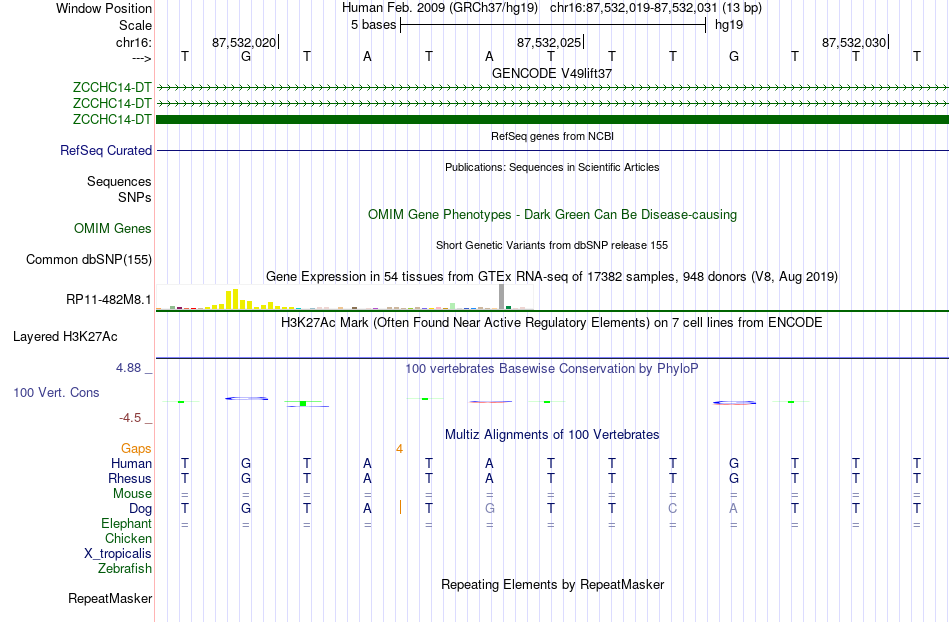 Window Position Human Feb. 2009 (GRCh37/hg19) chr16:87,532,019-87,532,031 (13 bp)
Scale 5 bases hg19
chr16: 87,532,020 87,532,025 87,532,030
---> T G T A T A T T T G T T T
GENCODE V49lift37
ZCCHC14-DT
ZCCHC14-DT
ZCCHC14-DT
RefSeq genes from NCBI
RefSeq Curated
Publications: Sequences in Scientific Articles
Sequences
SNPs
OMIM Gene Phenotypes - Dark Green Can Be Disease-causing
OMIM Genes
Short Genetic Variants from dbSNP release 155
Common dbSNP(155)
Gene Expression in 54 tissues from GTEx RNA-seq of 17382 samples, 948 donors (V8, Aug 2019)
RP11-482M8.1
H3K27Ac Mark (Often Found Near Active Regulatory Elements) on 7 cell lines from ENCODE
Layered H3K27Ac
4.88 _
100 vertebrates Basewise Conservation by PhyloP
100 Vert. Cons
-4.5 _
Multiz Alignments of 100 Vertebrates
Gaps 4
Human T G T A T A T T T G T T T
Rhesus T G T A T A T T T G T T T
Mouse = = = = = = = = = = = = =
Dog T G T A T G T T C A T T T
Elephant = = = = = = = = = = = = =
Chicken
X_tropicalis
Zebrafish
Repeating Elements by RepeatMasker
RepeatMasker